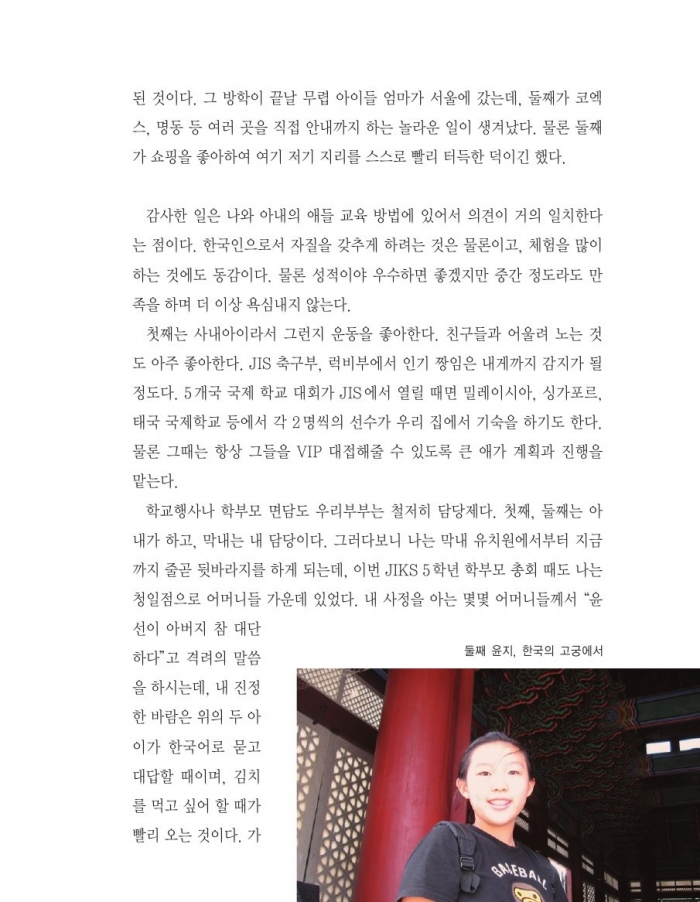 된 것이다. 그 방학이 끝날 무렵 아이들 엄마가 서울에 갔는데, 둘째가 코엑스, 명동 등 여러 곳을 직접 안내까지 하는 놀라운 일이 생겨났다. 물론 둘째가 쇼핑을 좋아하여 여기 저기 지리를 스스로 빨리 터득한 덕이긴 했다.

감사한 일은 나와 아내의 애들 교육 방법에 있어서 의견이 거의 일치한다는 점이다. 한국인으로서 자질을 갖추게 하려는 것은 물론이고, 체험을 많이 하는 것에도 동감이다. 물론 성적이야 우수하면 좋겠지만 중간 정도라도 만족을 하며 더 이상 욕심내지 않는다.

첫째는 사내아이라서 그런지 운동을 좋아한다. 친구들과 어울려 노는 것도 아주 좋아한다. JIS 축구부, 럭비부에서 인기 짱임은 내게까지 감지가 될 정도다. 5개국 국제 학교 대회가 JIS에서 열릴 때면 밀레이시아, 싱가포르, 태국 국제학교 등에서 각 2명씩의 선수가 우리 집에서 기숙을 하기도 한다. 물론 그때는 항상 그들을 VIP 대접해줄 수 있도록 큰 애가 계획과 진행을 맡는다.

학교행사나 학부모 면담도 우리부부는 철저히 담당제다. 첫째, 둘째는 아내가 하고, 막내는 내 담당이다. 그러다보니 나는 막내 유치원에서부터 지금까지 줄곧 뒷바라지를 하게 되는데, 이번 JIKS 5학년 학부모 총회 때도 나는 청일점으로 어머니들 가운데 있었다. 내 사정을 아는 몇몇 어머니들께서 "윤선이 아버지 참 대단하다"고 격려의 말씀을 하시는데, 내 진정한 바람은 위의 두 아이가 한국어로 묻고 대답할 때이며, 김치를 먹고 싶어 할 때가 빨리 오는 것이다. 가

둘째 윤지, 한국의 고궁에서